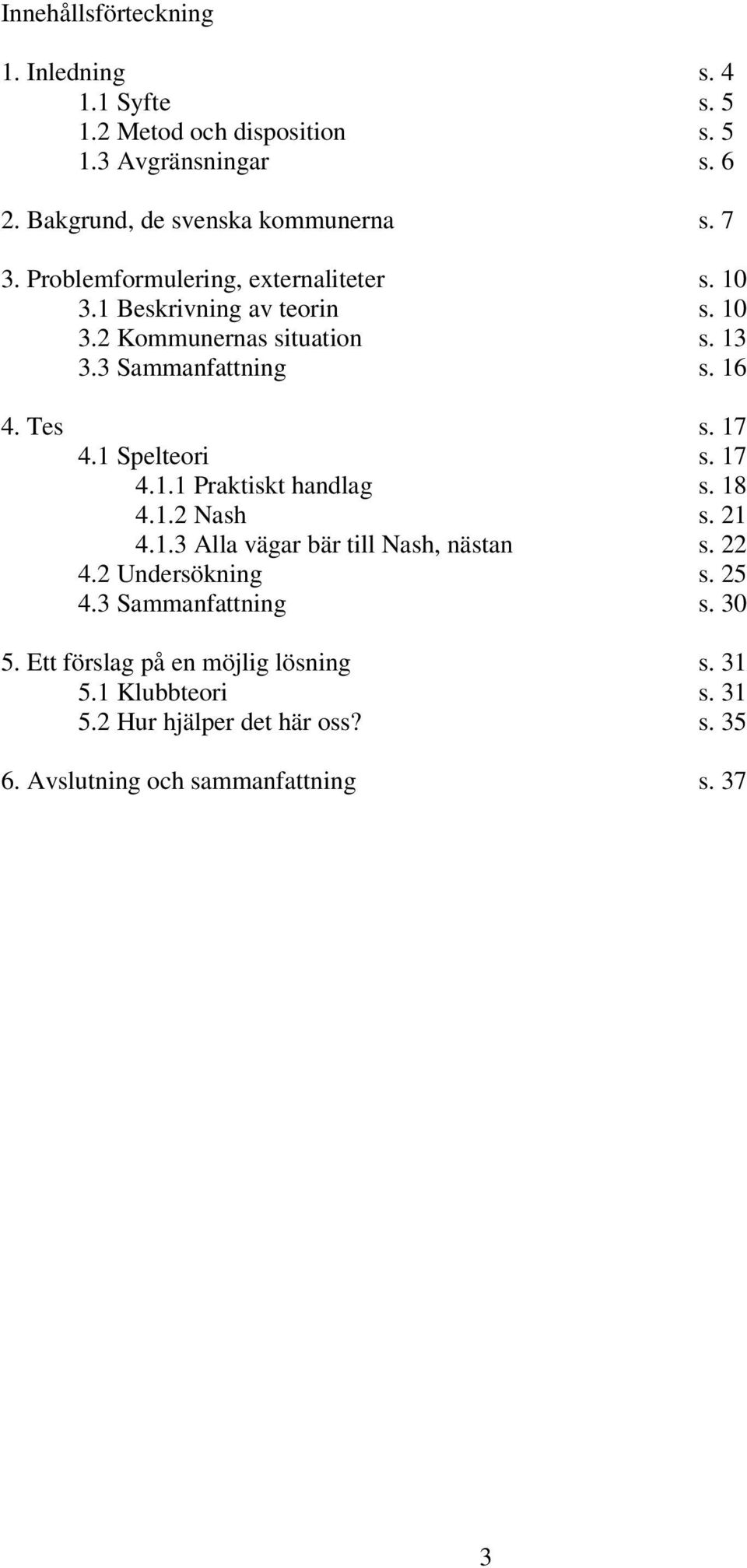 Innehållsförteckning

1. Inledning s. 4
1.1 Syfte s. 5
1.2 Metod och disposition s. 5
1.3 Avgränsningar s. 6

2. Bakgrund, de svenska kommunerna s. 7

3. Problemformulering, externaliteter s. 10
3.1 Beskrivning av teorin s. 10
3.2 Kommunernas situation s. 13
3.3 Sammanfattning s. 16

4. Tes s. 17
4.1 Spelteori s. 17
4.1.1 Praktiskt handlag s. 18
4.1.2 Nash s. 21
4.1.3 Alla vägar bär till Nash, nästan s. 22
4.2 Undersökning s. 25
4.3 Sammanfattning s. 30

5. Ett förslag på en möjlig lösning s. 31
5.1 Klubbteori s. 31
5.2 Hur hjälper det här oss? s. 35

6. Avslutning och sammanfattning s. 37

3